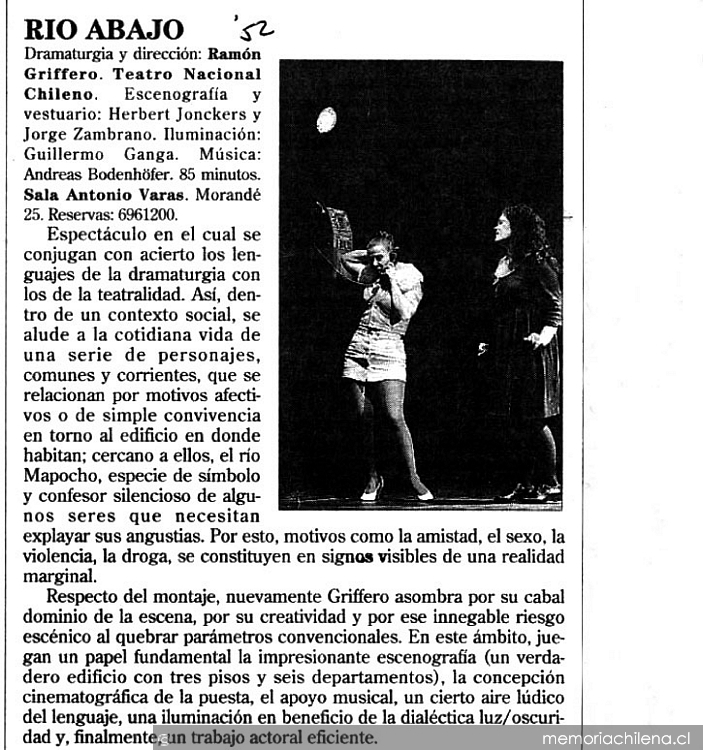 RIO ABAJO '52

Dramaturgia y dirección: Ramón Griffero. Teatro Nacional Chileno. Escenografía y vestuario: Herbert Jonckers y Jorge Zambrano. Iluminación: Guillermo Ganga. Música: Andreas Bodenhöfer. 85 minutos. Sala Antonio Varas. Morandé 25. Reservas: 6961200.

Espectáculo en el cual se conjugan con acierto los lenguajes de la dramaturgia con los de la teatralidad. Así, dentro de un contexto social, se alude a la cotidiana vida de una serie de personajes, comunes y corrientes, que se relacionan por motivos afectivos o de simple convivencia en torno al edificio en donde habitan; cercano a ellos, el río Mapocho, especie de símbolo y confesor silencioso de algunos seres que necesitan explayar sus angustias. Por esto, motivos como la amistad, el sexo, la violencia, la droga, se constituyen en signos visibles de una realidad marginal.

Respecto del montaje, nuevamente Griffero asombra por su cabal dominio de la escena, por su creatividad y por ese innegable riesgo escénico al quebrar parámetros convencionales. En este ámbito, juegan un papel fundamental la impresionante escenografía (un verdadero edificio con tres pisos y seis departamentos), la concepción cinematográfica de la puesta, el apoyo musical, un cierto aire lúdico del lenguaje, una iluminación en beneficio de la dialéctica luz/oscuridad y, finalmente, un trabajo actoral eficiente.

memoriachilena.cl